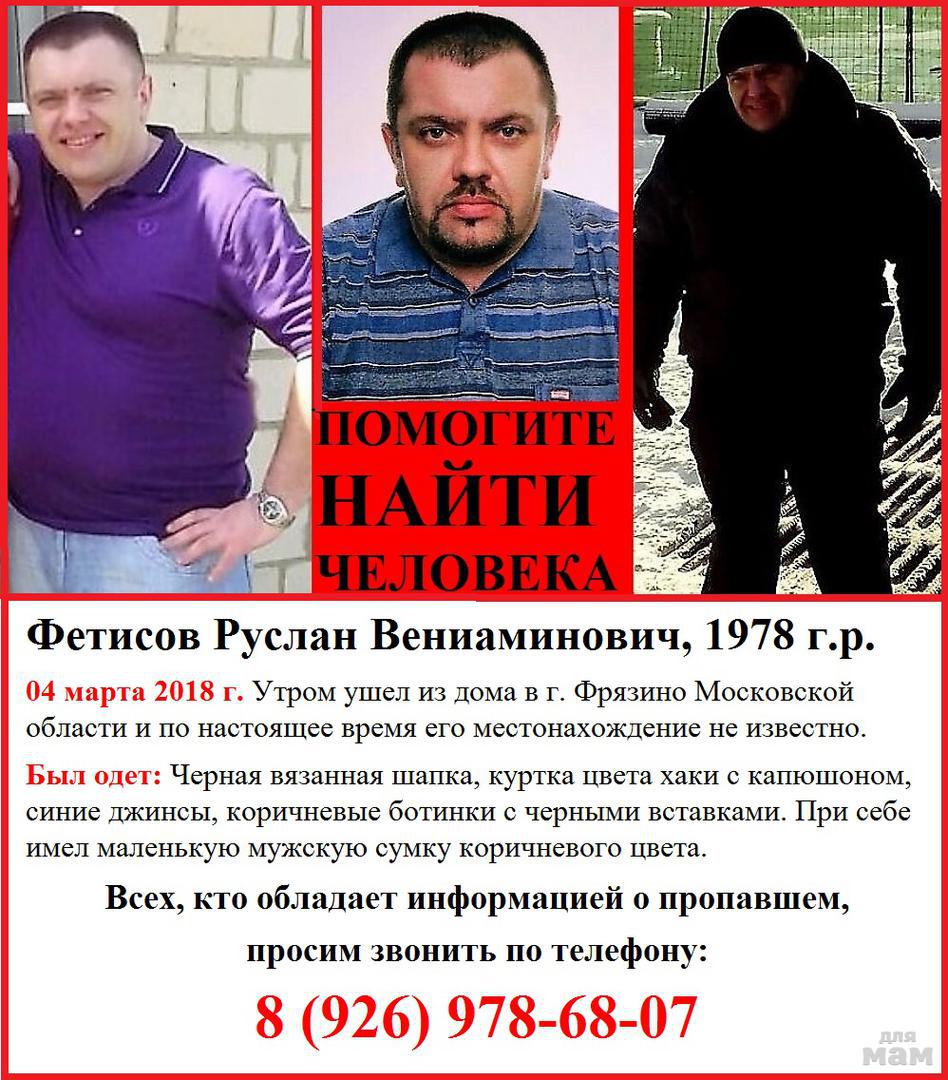 ПОМОГИТЕ
НАЙТИ
ЧЕЛОВЕКА

Фетисов Руслан Вениаминович, 1978 г.р.

04 марта 2018 г. Утром ушел из дома в г. Фрязино Московской области и по настоящее время его местонахождение не известно.

Был одет: Черная вязанная шапка, куртка цвета хаки с капюшоном, синие джинсы, коричневые ботинки с черными вставками. При себе имел маленькую мужскую сумку коричневого цвета.

Всех, кто обладает информацией о пропавшем,
просим звонить по телефону:

8 (926) 978-68-07

для мам